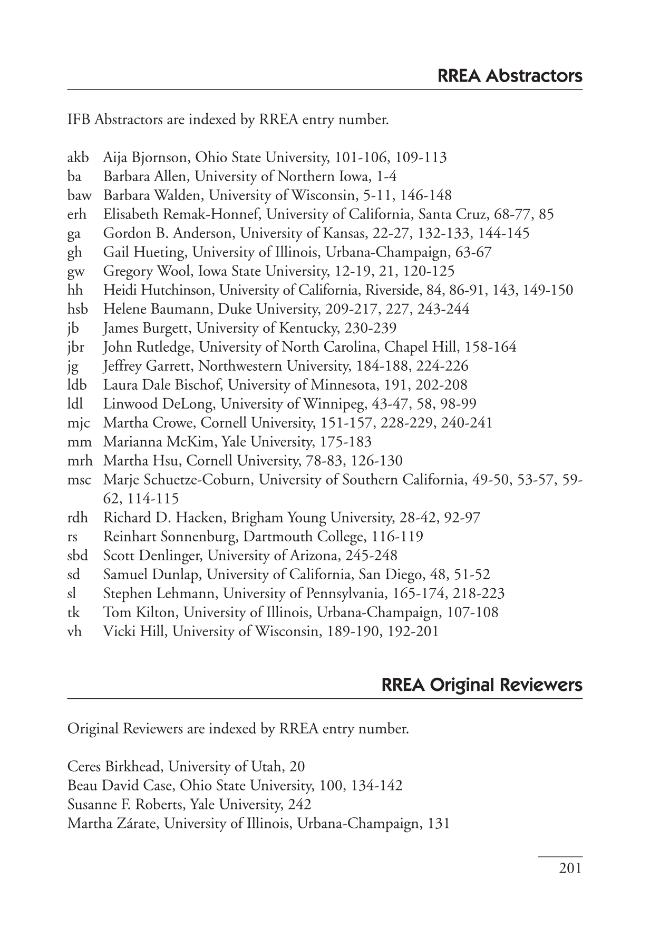 RREA Abstractors

IFB Abstractors are indexed by RREA entry number.

akb Aija Bjornson, Ohio State University, 101-106, 109-113
ba Barbara Allen, University of Northern Iowa, 1-4
baw Barbara Walden, University of Wisconsin, 5-11, 146-148
erh Elisabeth Remak-Honnef, University of California, Santa Cruz, 68-77, 85
ga Gordon B. Anderson, University of Kansas, 22-27, 132-133, 144-145
gh Gail Hueting, University of Illinois, Urbana-Champaign, 63-67
gw Gregory Wool, Iowa State University, 12-19, 21, 120-125
hh Heidi Hutchinson, University of California, Riverside, 84, 86-91, 143, 149-150
hsb Helene Baumann, Duke University, 209-217, 227, 243-244
jb James Burgett, University of Kentucky, 230-239
jbr John Rutledge, University of North Carolina, Chapel Hill, 158-164
jg Jeffrey Garrett, Northwestern University, 184-188, 224-226
ldb Laura Dale Bischof, University of Minnesota, 191, 202-208
ldl Linwood DeLong, University of Winnipeg, 43-47, 58, 98-99
mjc Martha Crowe, Cornell University, 151-157, 228-229, 240-241
mm Marianna McKim, Yale University, 175-183
mrh Martha Hsu, Cornell University, 78-83, 126-130
msc Marje Schuetze-Coburn, University of Southern California, 49-50, 53-57, 59-62, 114-115
rdh Richard D. Hacken, Brigham Young University, 28-42, 92-97
rs Reinhart Sonnenburg, Dartmouth College, 116-119
sbd Scott Denlinger, University of Arizona, 245-248
sd Samuel Dunlap, University of California, San Diego, 48, 51-52
sl Stephen Lehmann, University of Pennsylvania, 165-174, 218-223
tk Tom Kilton, University of Illinois, Urbana-Champaign, 107-108
vh Vicki Hill, University of Wisconsin, 189-190, 192-201

RREA Original Reviewers

Original Reviewers are indexed by RREA entry number.

Ceres Birkhead, University of Utah, 20
Beau David Case, Ohio State University, 100, 134-142
Susanne F. Roberts, Yale University, 242
Martha Zárate, University of Illinois, Urbana-Champaign, 131

201